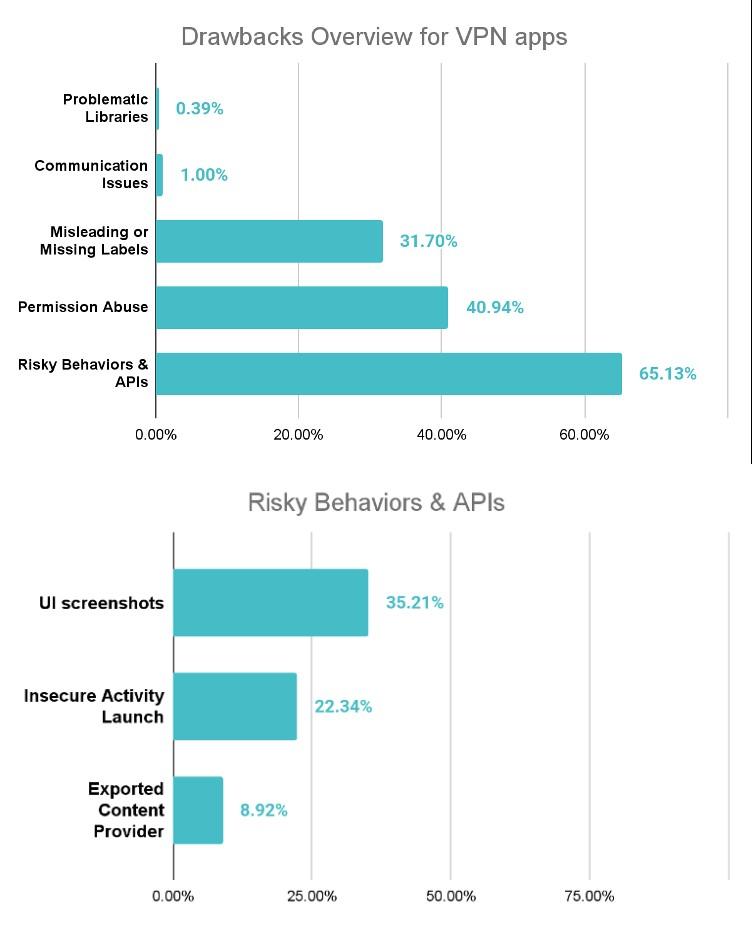 Drawbacks Overview for VPN apps

Problematic Libraries 0.39%

Communication Issues 1.00%

Misleading or Missing Labels 31.70%

Permission Abuse 40.94%

Risky Behaviors & APIs 65.13%

0.00% 20.00% 40.00% 60.00%

Risky Behaviors & APIs

UI screenshots 35.21%

Insecure Activity Launch 22.34%

Exported Content Provider 8.92%

0.00% 25.00% 50.00% 75.00%